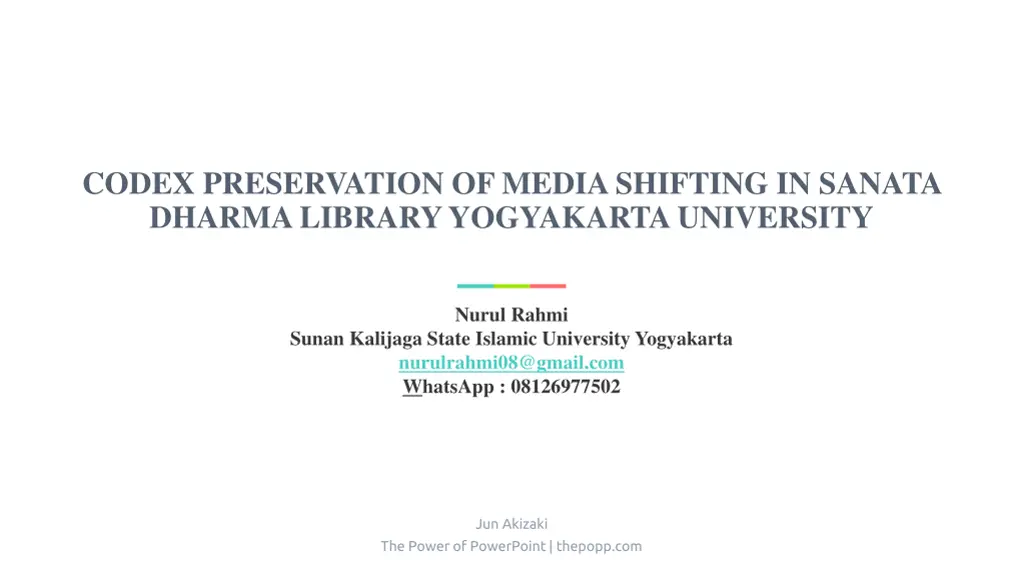 CODEX PRESERVATION OF MEDIA SHIFTING IN SANATA DHARMA LIBRARY YOGYAKARTA UNIVERSITY

Nurul Rahmi
Sunan Kalijaga State Islamic University Yogyakarta
nurulrahmi08@gmail.com
WhatsApp : 08126977502

Jun Akizaki
The Power of PowerPoint | thepopp.com